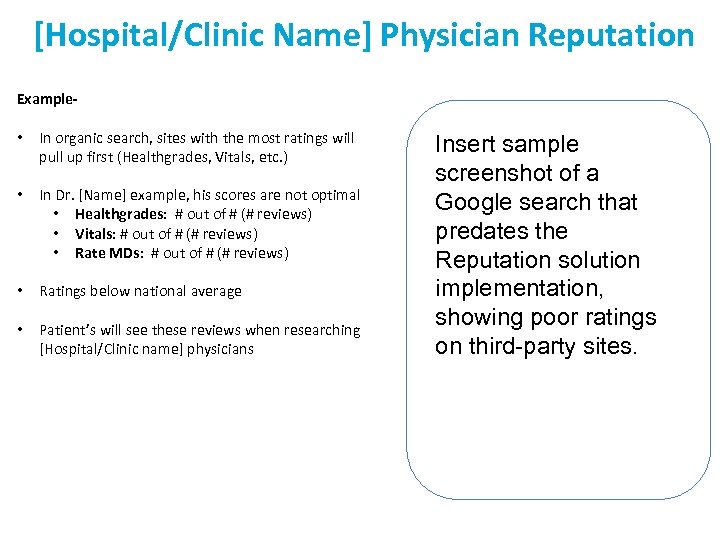 [Hospital/Clinic Name] Physician Reputation

Example-

• In organic search, sites with the most ratings will pull up first (Healthgrades, Vitals, etc.)

• In Dr. [Name] example, his scores are not optimal
 • Healthgrades: # out of # (# reviews)
 • Vitals: # out of # (# reviews)
 • Rate MDs: # out of # (# reviews)

• Ratings below national average

• Patient's will see these reviews when researching [Hospital/Clinic name] physicians

Insert sample screenshot of a Google search that predates the Reputation solution implementation, showing poor ratings on third-party sites.